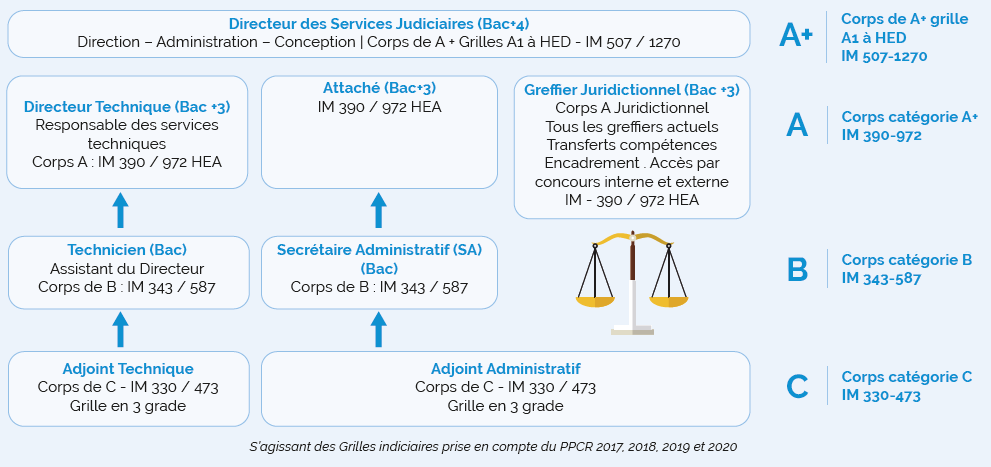 Directeur des Services Judiciaires (Bac+4)
Direction – Administration – Conception | Corps de A + Grilles A1 à HED - IM 507 / 1270

A+

Corps de A+ grille A1 à HED IM 507-1270

Directeur Technique (Bac +3)
Responsable des services techniques
Corps A : IM 390 / 972 HEA

Attaché (Bac+3)
IM 390 / 972 HEA

Greffier Juridictionnel (Bac +3)
Corps A Juridictionnel
Tous les greffiers actuels
Transferts compétences
Encadrement . Accès par concours interne et externe
IM - 390 / 972 HEA

A

Corps catégorie A+
IM 390-972

Technicien (Bac)
Assistant du Directeur
Corps de B : IM 343 / 587

Secrétaire Administratif (SA) (Bac)
Corps de B : IM 343 / 587

B

Corps catégorie B
IM 343-587

Adjoint Technique
Corps de C - IM 330 / 473
Grille en 3 grade

Adjoint Administratif
Corps de C - IM 330 / 473
Grille en 3 grade

C

Corps catégorie C
IM 330-473

S'agissant des Grilles indiciaires prise en compte du PPCR 2017, 2018, 2019 et 2020